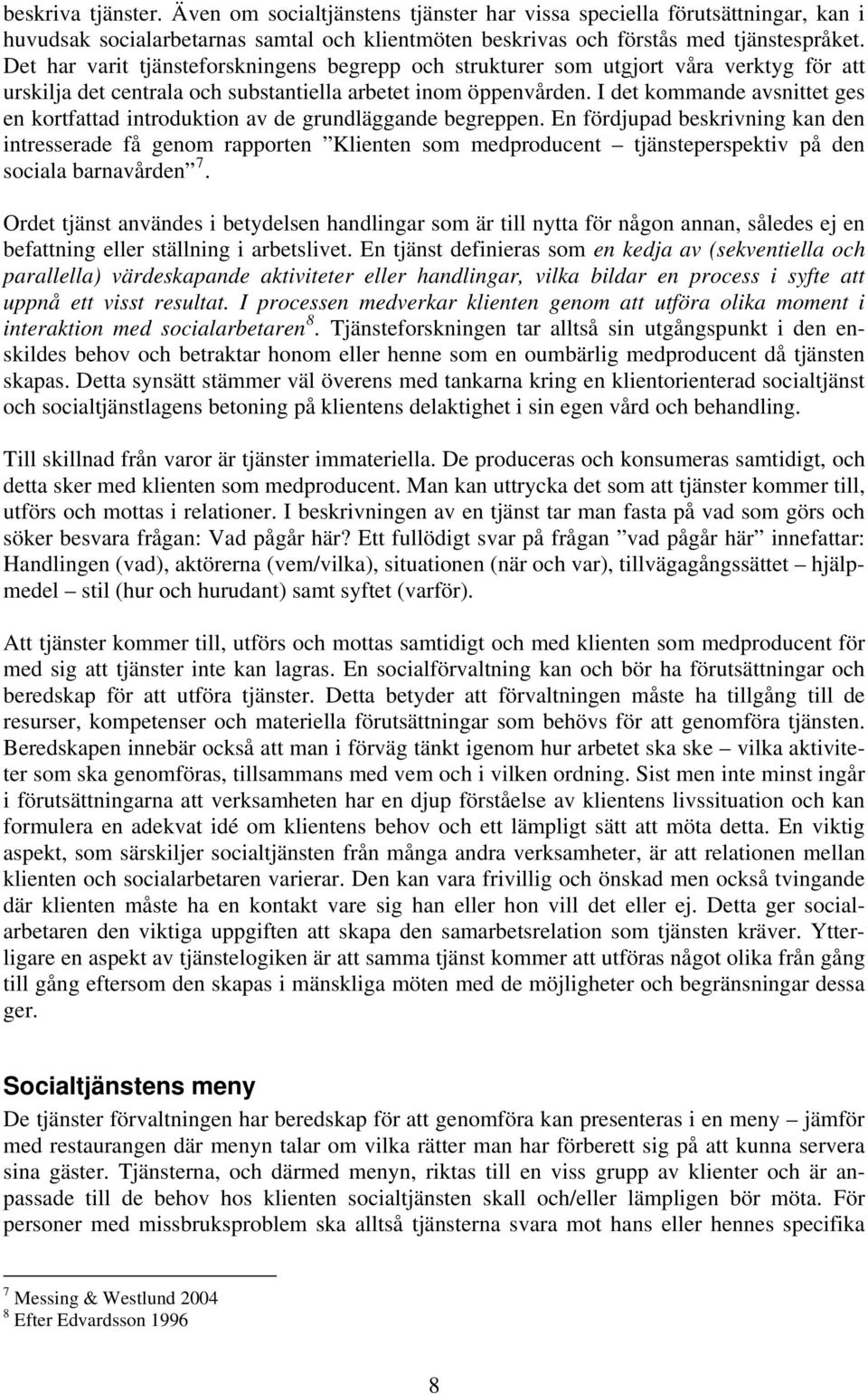 beskriva tjänster. Även om socialtjänstens tjänster har vissa speciella förutsättningar, kan i huvudsak socialarbetarnas samtal och klientmöten beskrivas och förstås med tjänstespråket. Det har varit tjänsteforskningens begrepp och strukturer som utgjort våra verktyg för att urskilja det centrala och substantiella arbetet inom öppenvården. I det kommande avsnittet ges en kortfattad introduktion av de grundläggande begreppen. En fördjupad beskrivning kan den intresserade få genom rapporten ”Klienten som medproducent – tjänsteperspektiv på den sociala barnavården”$^7$.

Ordet tjänst användes i betydelsen handlingar som är till nytta för någon annan, således ej en befattning eller ställning i arbetslivet. En tjänst definieras som en kedja av (sekventiella och parallella) värdeskapande aktiviteter eller handlingar, vilka bildar en process i syfte att uppnå ett visst resultat. I processen medverkar klienten genom att utföra olika moment i interaktion med socialarbetaren$^8$. Tjänsteforskningen tar alltså sin utgångspunkt i den enskildes behov och betraktar honom eller henne som en oumbärlig medproducent då tjänsten skapas. Detta synsätt stämmer väl överens med tankarna kring en klientorienterad socialtjänst och socialtjänstlagens betoning på klientens delaktighet i sin egen vård och behandling.

Till skillnad från varor är tjänster immateriella. De produceras och konsumeras samtidigt, och detta sker med klienten som medproducent. Man kan uttrycka det som att tjänster kommer till, utförs och mottas i relationer. I beskrivningen av en tjänst tar man fasta på vad som görs och söker besvara frågan: Vad pågår här? Ett fullödigt svar på frågan ”vad pågår här” innefattar: Handlingen (vad), aktörerna (vem/vilka), situationen (när och var), tillvägagångssättet – hjälpmedel – stil (hur och hurudant) samt syftet (varför).

Att tjänster kommer till, utförs och mottas samtidigt och med klienten som medproducent för med sig att tjänster inte kan lagras. En socialförvaltning kan och bör ha förutsättningar och beredskap för att utföra tjänster. Detta betyder att förvaltningen måste ha tillgång till de resurser, kompetenser och materiella förutsättningar som behövs för att genomföra tjänsten. Beredskapen innebär också att man i förväg tänkt igenom hur arbetet ska ske – vilka aktiviteter som ska genomföras, tillsammans med vem och i vilken ordning. Sist men inte minst ingår i förutsättningarna att verksamheten har en djup förståelse av klientens livssituation och kan formulera en adekvat idé om klientens behov och ett lämpligt sätt att möta detta. En viktig aspekt, som särskiljer socialtjänsten från många andra verksamheter, är att relationen mellan klienten och socialarbetaren varierar. Den kan vara frivillig och önskad men också tvingande där klienten måste ha en kontakt vare sig han eller hon vill det eller ej. Detta ger socialarbetaren den viktiga uppgiften att skapa den samarbetsrelation som tjänsten kräver. Ytterligare en aspekt av tjänstelogiken är att samma tjänst kommer att utföras något olika från gång till gång eftersom den skapas i mänskliga möten med de möjligheter och begränsningar dessa ger.

Socialtjänstens meny

De tjänster förvaltningen har beredskap för att genomföra kan presenteras i en meny – jämför med restaurangen där menyn talar om vilka rätter man har förberett sig på att kunna servera sina gäster. Tjänsterna, och därmed menyn, riktas till en viss grupp av klienter och är anpassade till de behov hos klienten socialtjänsten skall och/eller lämpligen bör möta. För personer med missbruksproblem ska alltså tjänsterna svara mot hans eller hennes specifika

$^7$ Messing & Westlund 2004
$^8$ Efter Edvardsson 1996

8